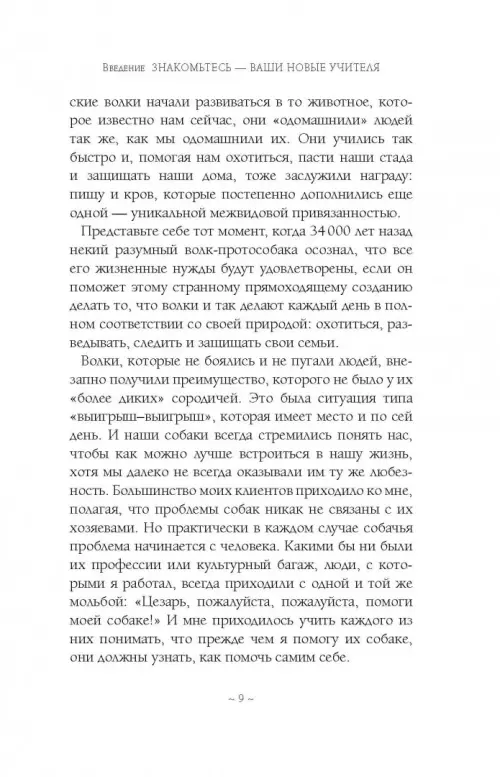 Введение ЗНАКОМЬТЕСЬ — ВАШИ НОВЫЕ УЧИТЕЛЯ

ские волки начали развиваться в то животное, которое известно нам сейчас, они «одомашнили» людей так же, как мы одомашнили их. Они учились так быстро и, помогая нам охотиться, пасти наши стада и защищать наши дома, тоже заслужили награду: пищу и кров, которые постепенно дополнились еще одной — уникальной межвидовой привязанностью.

Представьте себе тот момент, когда 34 000 лет назад некий разумный волк-протособака осознал, что все его жизненные нужды будут удовлетворены, если он поможет этому странному прямоходящему созданию делать то, что волки и так делают каждый день в полном соответствии со своей природой: охотиться, разведывать, следить и защищать свои семьи.

Волки, которые не боялись и не пугали людей, внезапно получили преимущество, которого не было у их «более диких» сородичей. Это была ситуация типа «выигрыш–выигрыш», которая имеет место и по сей день. И наши собаки всегда стремились понять нас, чтобы как можно лучше встроиться в нашу жизнь, хотя мы далеко не всегда оказывали им ту же любезность. Большинство моих клиентов приходило ко мне, полагая, что проблемы собак никак не связаны с их хозяевами. Но практически в каждом случае собачья проблема начинается с человека. Какими бы ни были их профессии или культурный багаж, люди, с которыми я работал, всегда приходили с одной и той же мольбой: «Цезарь, пожалуйста, пожалуйста, помоги моей собаке!» И мне приходилось учить каждого из них понимать, что прежде чем я помогу их собаке, они должны узнать, как помочь самим себе.

~ 9 ~